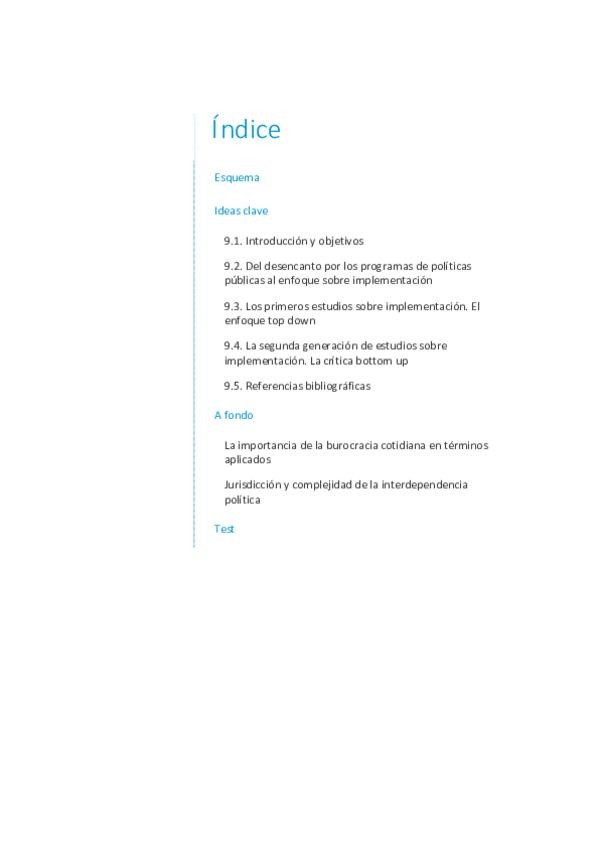 Índice

Esquema

Ideas clave

9.1. Introducción y objetivos

9.2. Del desencanto por los programas de políticas públicas al enfoque sobre implementación

9.3. Los primeros estudios sobre implementación. El enfoque top down

9.4. La segunda generación de estudios sobre implementación. La crítica bottom up

9.5. Referencias bibliográficas

A fondo

La importancia de la burocracia cotidiana en términos aplicados

Jurisdicción y complejidad de la interdependencia política

Test